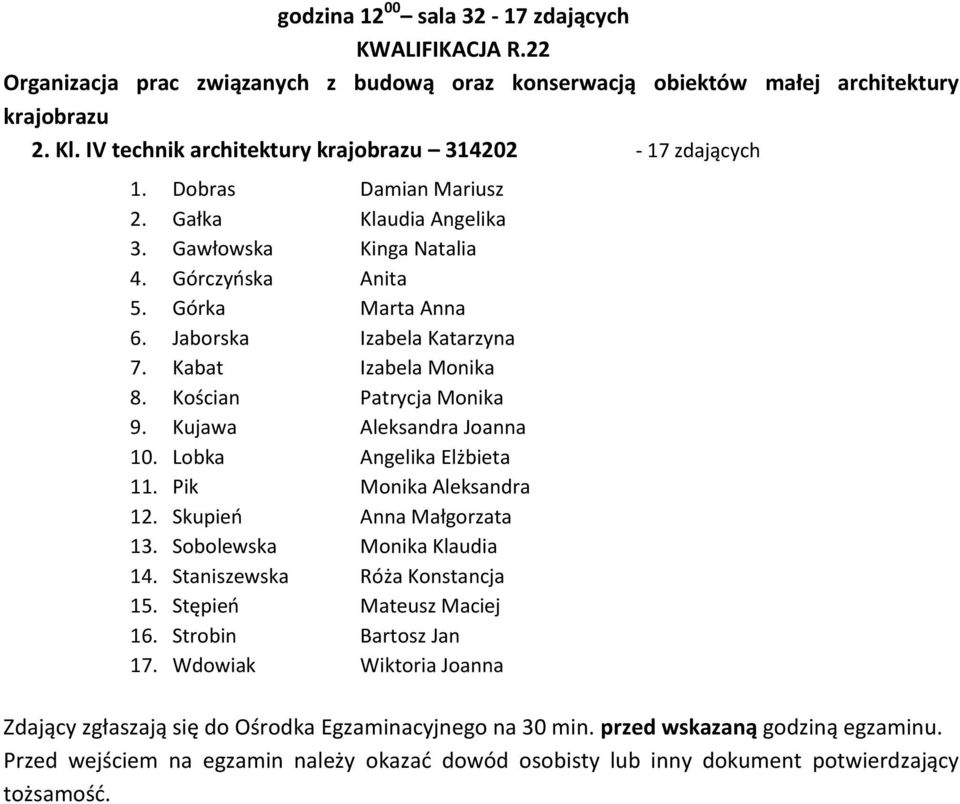 godzina $12^{00}$ – sala 32 - 17 zdających
KWALIFIKACJA R.22
Organizacja prac związanych z budową oraz konserwacją obiektów małej architektury krajobrazu
2. Kl. IV technik architektury krajobrazu – 314202 - 17 zdających

1. Dobras Damian Mariusz
2. Gałka Klaudia Angelika
3. Gawłowska Kinga Natalia
4. Górczyńska Anita
5. Górka Marta Anna
6. Jaborska Izabela Katarzyna
7. Kabat Izabela Monika
8. Kościan Patrycja Monika
9. Kujawa Aleksandra Joanna
10. Lobka Angelika Elżbieta
11. Pik Monika Aleksandra
12. Skupień Anna Małgorzata
13. Sobolewska Monika Klaudia
14. Staniszewska Róża Konstancja
15. Stępień Mateusz Maciej
16. Strobin Bartosz Jan
17. Wdowiak Wiktoria Joanna

Zdający zgłaszają się do Ośrodka Egzaminacyjnego na 30 min. przed wskazaną godziną egzaminu.
Przed wejściem na egzamin należy okazać dowód osobisty lub inny dokument potwierdzający tożsamość.